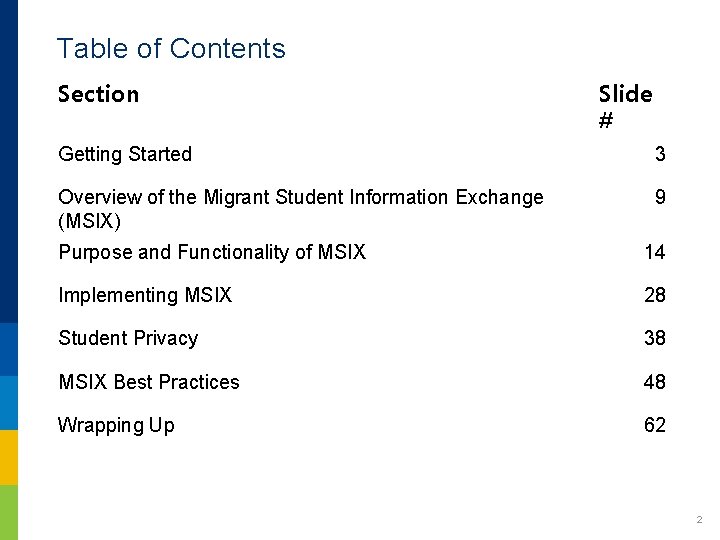 Table of Contents

| Section | Slide # |
|---|---|
| Getting Started | 3 |
| Overview of the Migrant Student Information Exchange (MSIX) | 9 |
| Purpose and Functionality of MSIX | 14 |
| Implementing MSIX | 28 |
| Student Privacy | 38 |
| MSIX Best Practices | 48 |
| Wrapping Up | 62 |

2